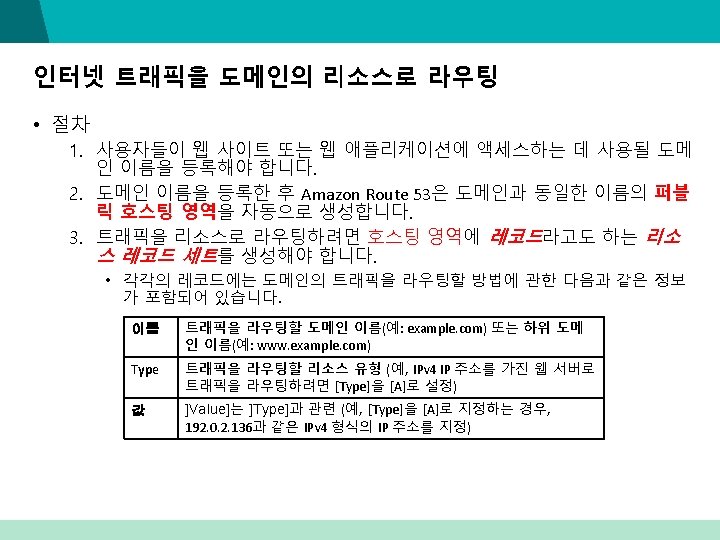 인터넷 트래픽을 도메인의 리소스로 라우팅

• 절차

1. 사용자들이 웹 사이트 또는 웹 애플리케이션에 액세스하는 데 사용될 도메인 이름을 등록해야 합니다.

2. 도메인 이름을 등록한 후 Amazon Route 53은 도메인과 동일한 이름의 퍼블릭 호스팅 영역을 자동으로 생성합니다.

3. 트래픽을 리소스로 라우팅하려면 호스팅 영역에 레코드라고도 하는 리소스 레코드 세트를 생성해야 합니다.

• 각각의 레코드에는 도메인의 트래픽을 라우팅할 방법에 관한 다음과 같은 정보가 포함되어 있습니다.

| 이름 | 트래픽을 라우팅할 도메인 이름(예: example.com) 또는 하위 도메인 이름(예: www.example.com) |
|---|---|
| Type | 트래픽을 라우팅할 리소스 유형 (예, IPv4 IP 주소를 가진 웹 서버로 트래픽을 라우팅하려면 [Type]을 [A]로 설정) |
| 값 | ]Value]는 ]Type]과 관련 (예, [Type]을 [A]로 지정하는 경우, 192.0.2.136과 같은 IPv4 형식의 IP 주소를 지정) |